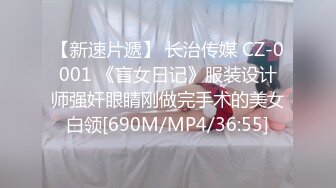 【新速片遞】 长治传媒 CZ-0001 《盲女日记》服装设计师强奸眼睛刚做完手术的美女白领[690M/MP4/36:55]